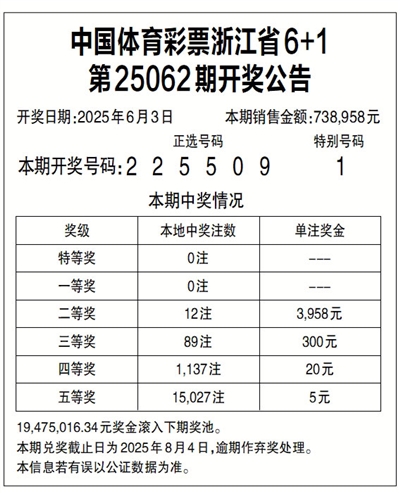 中国体育彩票浙江省6+1
第25062期开奖公告

开奖日期:2025年6月3日　本期销售金额:738,958元

正选号码　特别号码

本期开奖号码:2 2 5 5 0 9　1

本期中奖情况

| 奖级 | 本地中奖注数 | 单注奖金 |
|---|---|---|
| 特等奖 | 0注 | --- |
| 一等奖 | 0注 | --- |
| 二等奖 | 12注 | 3,958元 |
| 三等奖 | 89注 | 300元 |
| 四等奖 | 1,137注 | 20元 |
| 五等奖 | 15,027注 | 5元 |

19,475,016.34元奖金滚入下期奖池。
本期兑奖截止日为2025年8月4日,逾期作弃奖处理。
本信息若有误以公证数据为准。